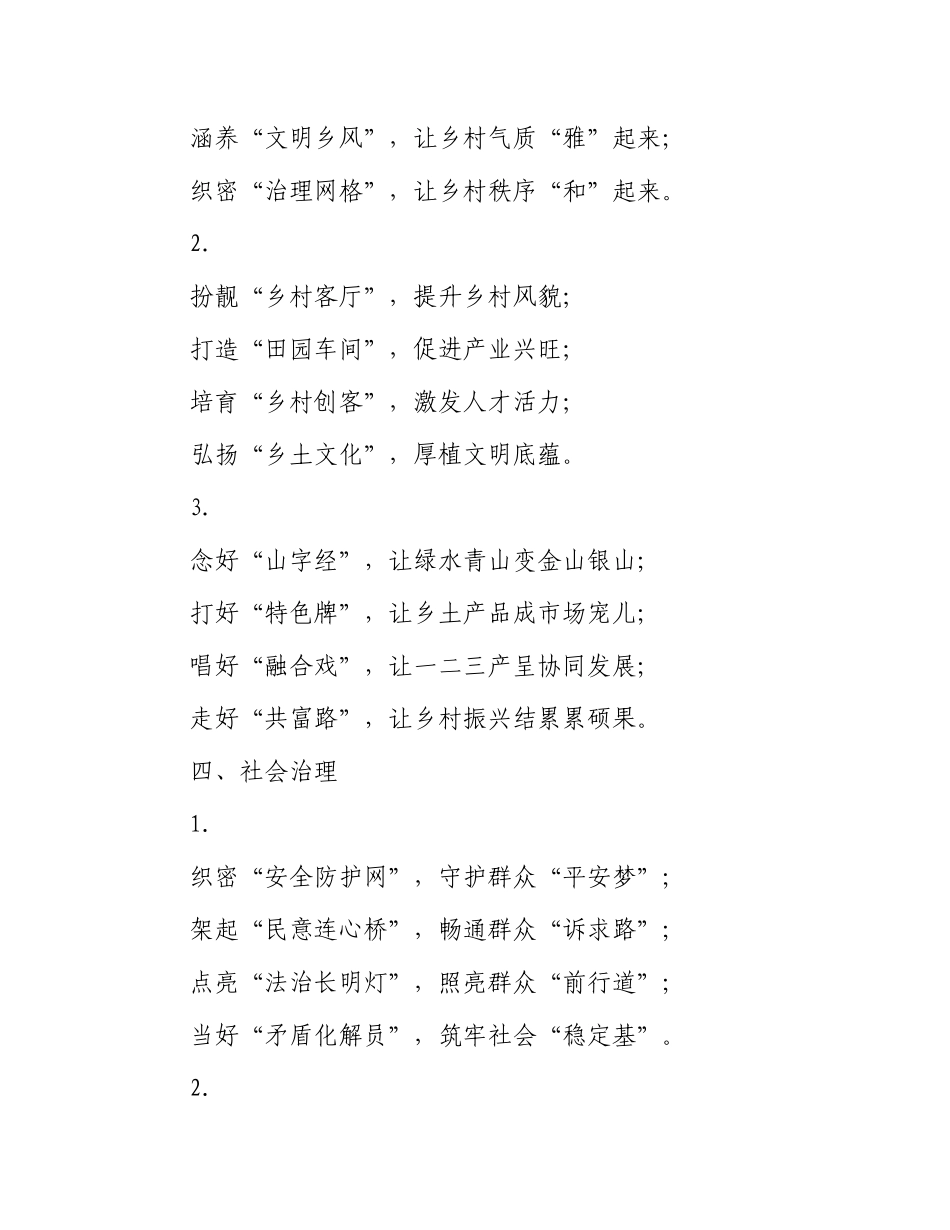 涵养“文明乡风”，让乡村气质“雅”起来;

织密“治理网格”，让乡村秩序“和”起来。

2.

扮靓“乡村客厅”，提升乡村风貌;

打造“田园车间”，促进产业兴旺;

培育“乡村创客”，激发人才活力;

弘扬“乡土文化”，厚植文明底蕴。

3.

念好“山字经”，让绿水青山变金山银山;

打好“特色牌”，让乡土产品成市场宠儿;

唱好“融合戏”，让一二三产呈协同发展;

走好“共富路”，让乡村振兴结累累硕果。

四、社会治理

1.

织密“安全防护网”，守护群众“平安梦”;

架起“民意连心桥”，畅通群众“诉求路”;

点亮“法治长明灯”，照亮群众“前行道”;

当好“矛盾化解员”，筑牢社会“稳定基”。

2.